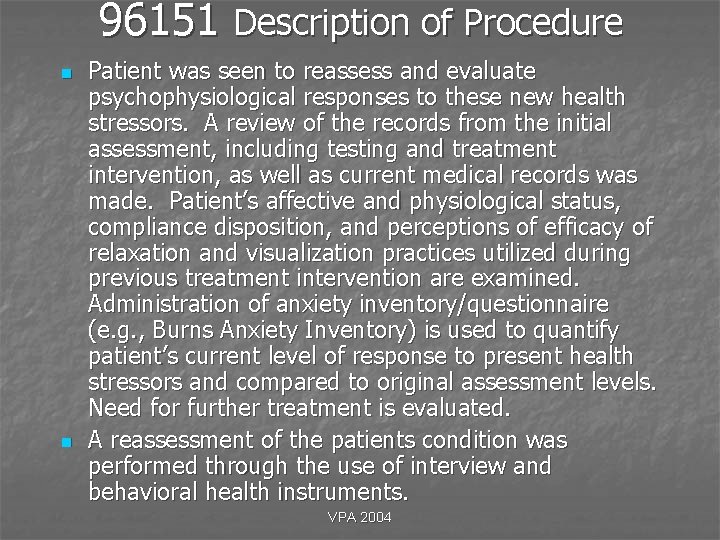 96151 Description of Procedure

• Patient was seen to reassess and evaluate psychophysiological responses to these new health stressors. A review of the records from the initial assessment, including testing and treatment intervention, as well as current medical records was made. Patient's affective and physiological status, compliance disposition, and perceptions of efficacy of relaxation and visualization practices utilized during previous treatment intervention are examined. Administration of anxiety inventory/questionnaire (e.g., Burns Anxiety Inventory) is used to quantify patient's current level of response to present health stressors and compared to original assessment levels. Need for further treatment is evaluated.
• A reassessment of the patients condition was performed through the use of interview and behavioral health instruments.

VPA 2004